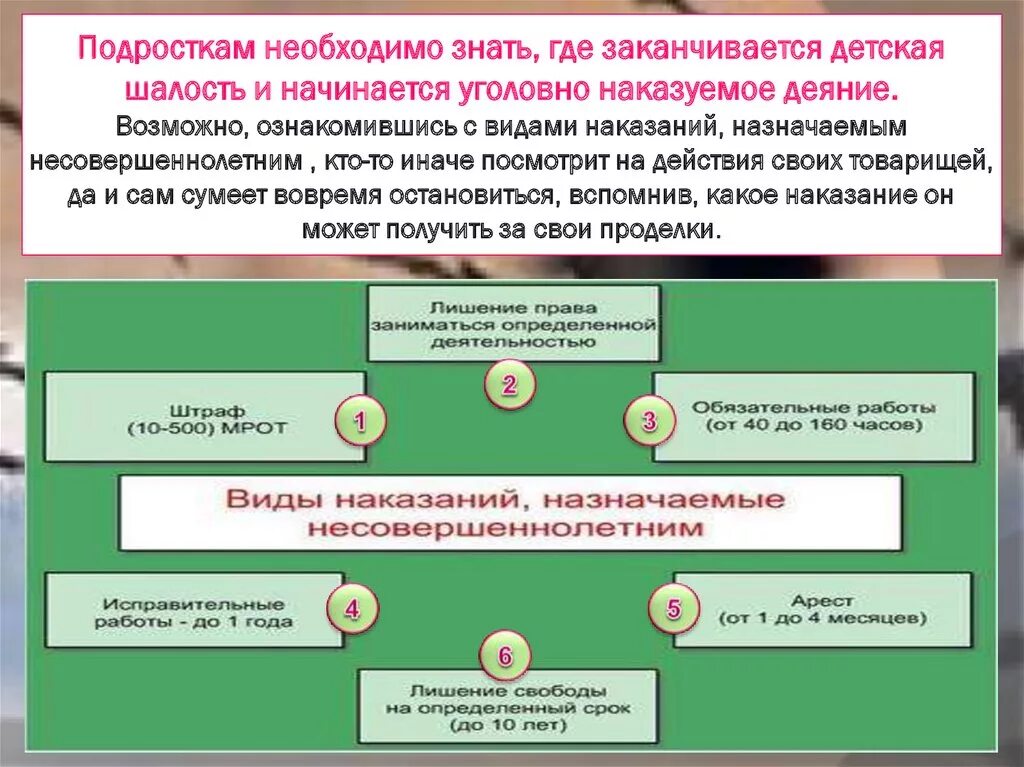 Подросткам необходимо знать, где заканчивается детская шалость и начинается уголовно наказуемое деяние.
Возможно, ознакомившись с видами наказаний, назначаемым несовершеннолетним , кто-то иначе посмотрит на действия своих товарищей, да и сам сумеет вовремя остановиться, вспомнив, какое наказание он может получить за свои проделки.

Лишение права заниматься определенной деятельностью

2

Штраф (10-500) МРОТ

1

3

Обязательные работы (от 40 до 160 часов)

Виды наказаний, назначаемые несовершеннолетним

Исправительные работы - до 1 года

4

5

Арест (от 1 до 4 месяцев)

6

Лишение свободы на определенный срок (до 10 лет)